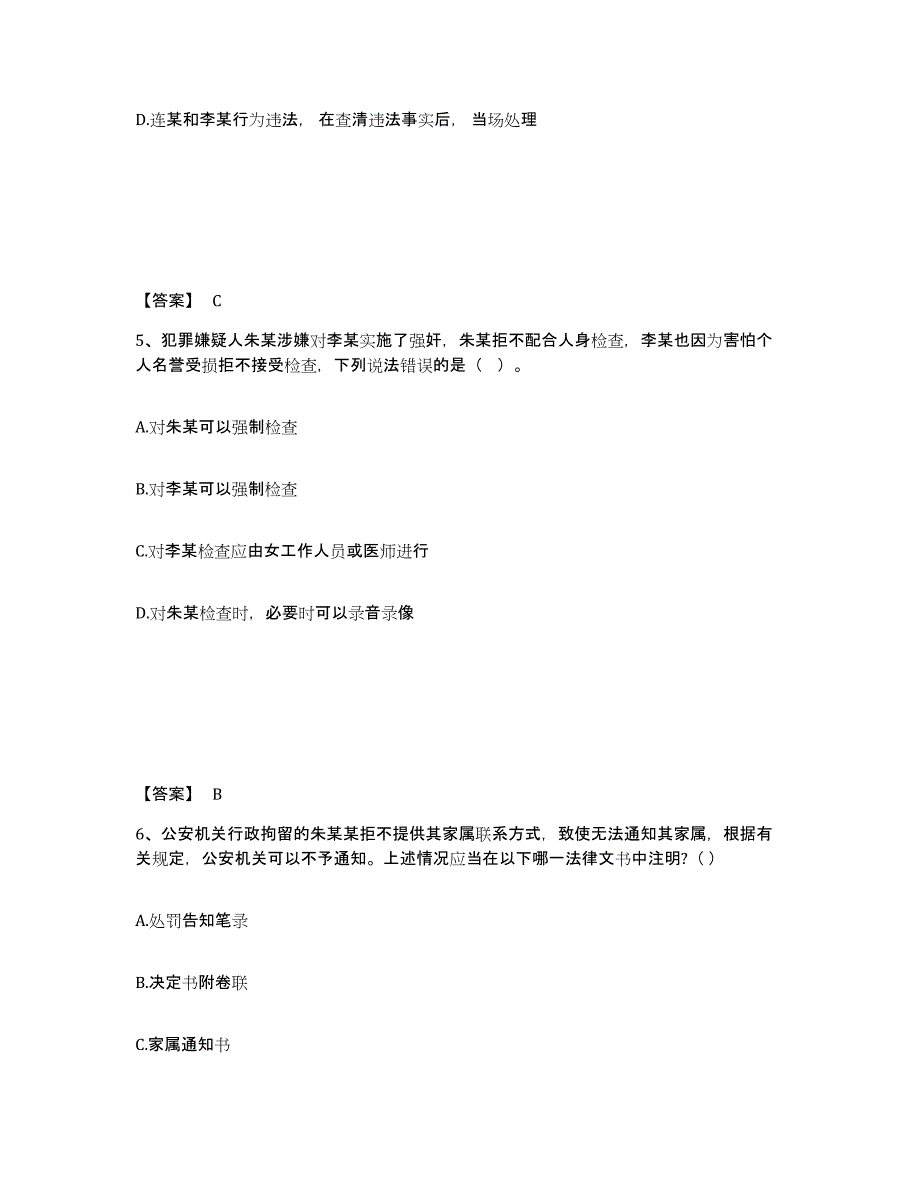 D.连某和李某行为违法，在查清违法事实后，当场处理

【答案】 C

5、犯罪嫌疑人朱某涉嫌对李某实施了强奸，朱某拒不配合人身检查，李某也因为害怕个人名誉受损拒不接受检查，下列说法错误的是（ ）。

A.对朱某可以强制检查

B.对李某可以强制检查

C.对李某检查应由女工作人员或医师进行

D.对朱某检查时，必要时可以录音录像

【答案】 B

6、公安机关行政拘留的朱某某拒不提供其家属联系方式，致使无法通知其家属，根据有关规定，公安机关可以不予通知。上述情况应当在以下哪一法律文书中注明？( )

A.处罚告知笔录

B.决定书附卷联

C.家属通知书